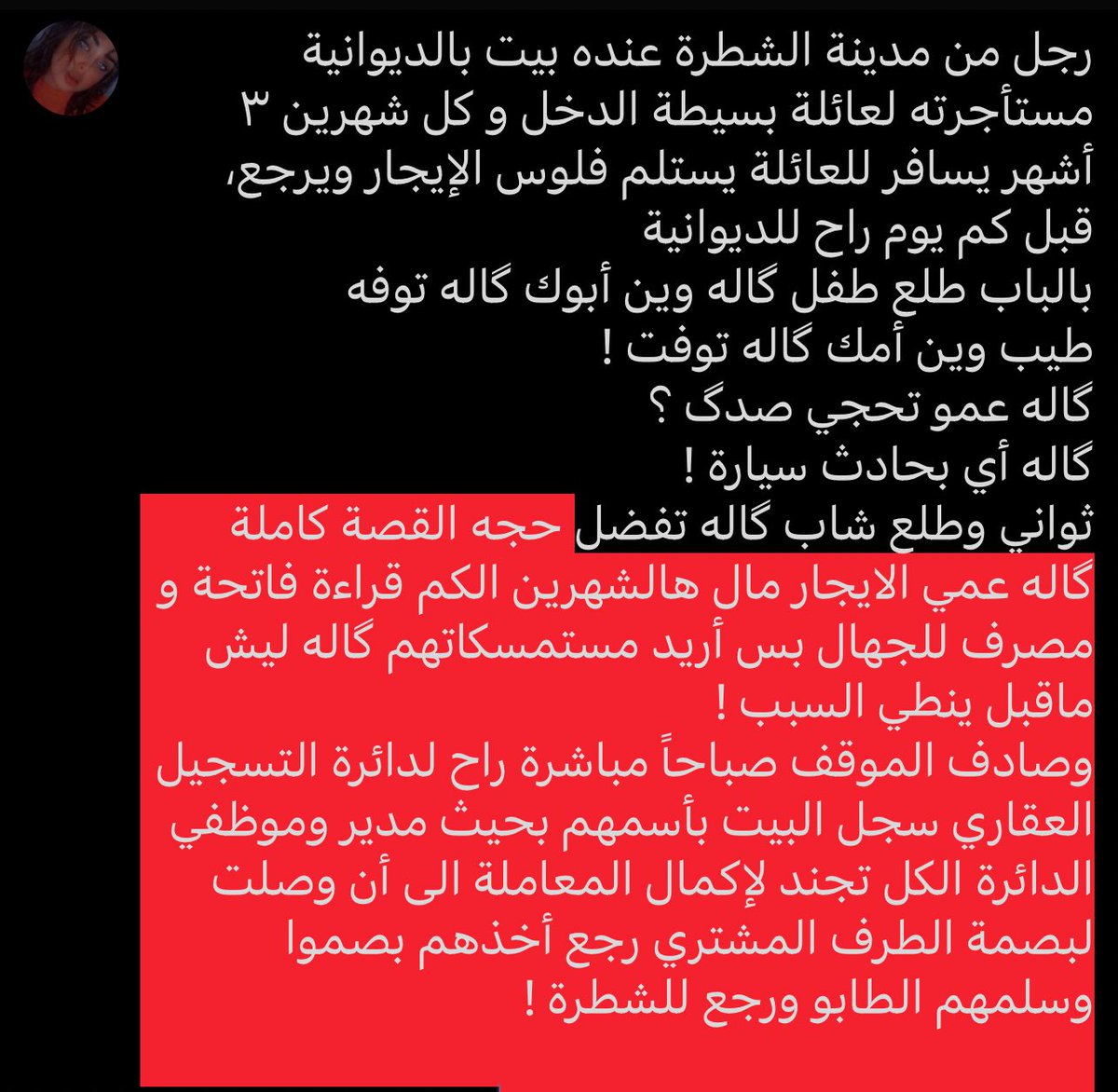 رجل من مدينة الشطرة عنده بيت بالديوانية مستأجرته لعائلة بسيطة الدخل و كل شهرين ٣ أشهر يسافر للعائلة يستلم فلوس الإيجار ويرجع، قبل كم يوم راح للديوانية
بالباب طلع طفل گاله وين أبوك گاله توفه
طيب وين أمك گاله توفت !
گاله عمو تحجي صدگ ؟
گاله أي بحادث سيارة !
ثواني وطلع شاب گاله تفضل حجه القصة كاملة
گاله عمي الايجار مال هالشهرين الكم قراءة فاتحة و مصرف للجهال بس أريد مستمسكاتهم گاله ليش ماقبل ينطي السبب !
وصادف الموقف صباحاً مباشرة راح لدائرة التسجيل العقاري سجل البيت بأسمهم بحيث مدير وموظفي الدائرة الكل تجند لإكمال المعاملة الى أن وصلت لبصمة الطرف المشتري رجع أخذهم بصموا وسلمهم الطابو ورجع للشطرة !